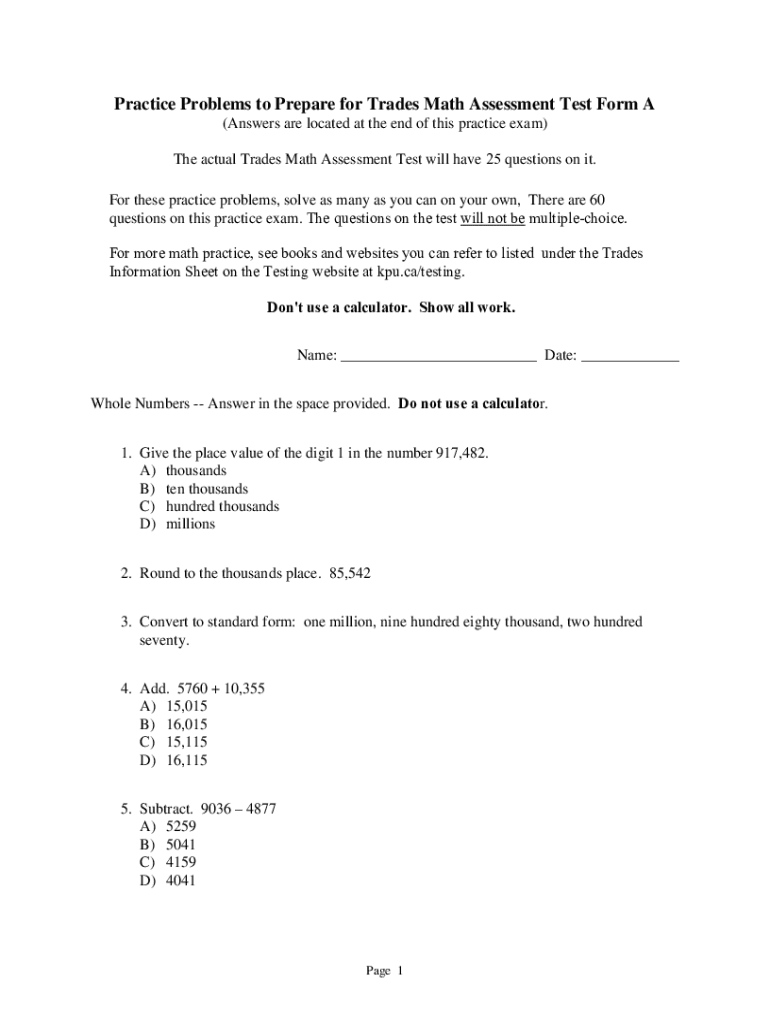 Practice Problems to Prepare for Trades Math Assessment Test Form A
(Answers are located at the end of this practice exam)

The actual Trades Math Assessment Test will have 25 questions on it.

For these practice problems, solve as many as you can on your own, There are 60 questions on this practice exam. The questions on the test will not be multiple-choice.

For more math practice, see books and websites you can refer to listed under the Trades Information Sheet on the Testing website at kpu.ca/testing.

Don't use a calculator. Show all work.

Name: __________________________ Date: _____________

Whole Numbers -- Answer in the space provided. Do not use a calculator.

1. Give the place value of the digit 1 in the number 917,482.
A) thousands
B) ten thousands
C) hundred thousands
D) millions

2. Round to the thousands place. 85,542

3. Convert to standard form: one million, nine hundred eighty thousand, two hundred seventy.

4. Add. 5760 + 10,355
A) 15,015
B) 16,015
C) 15,115
D) 16,115

5. Subtract. 9036 – 4877
A) 5259
B) 5041
C) 4159
D) 4041

Page 1